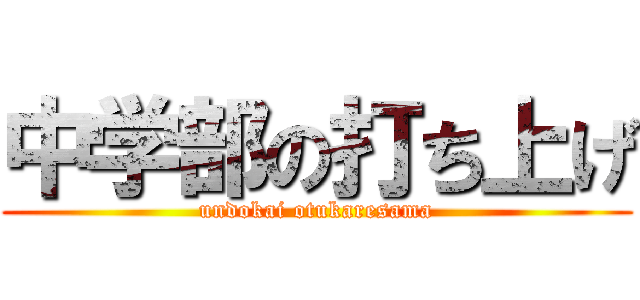 中学部の打ち上げ
undokai otukaresama